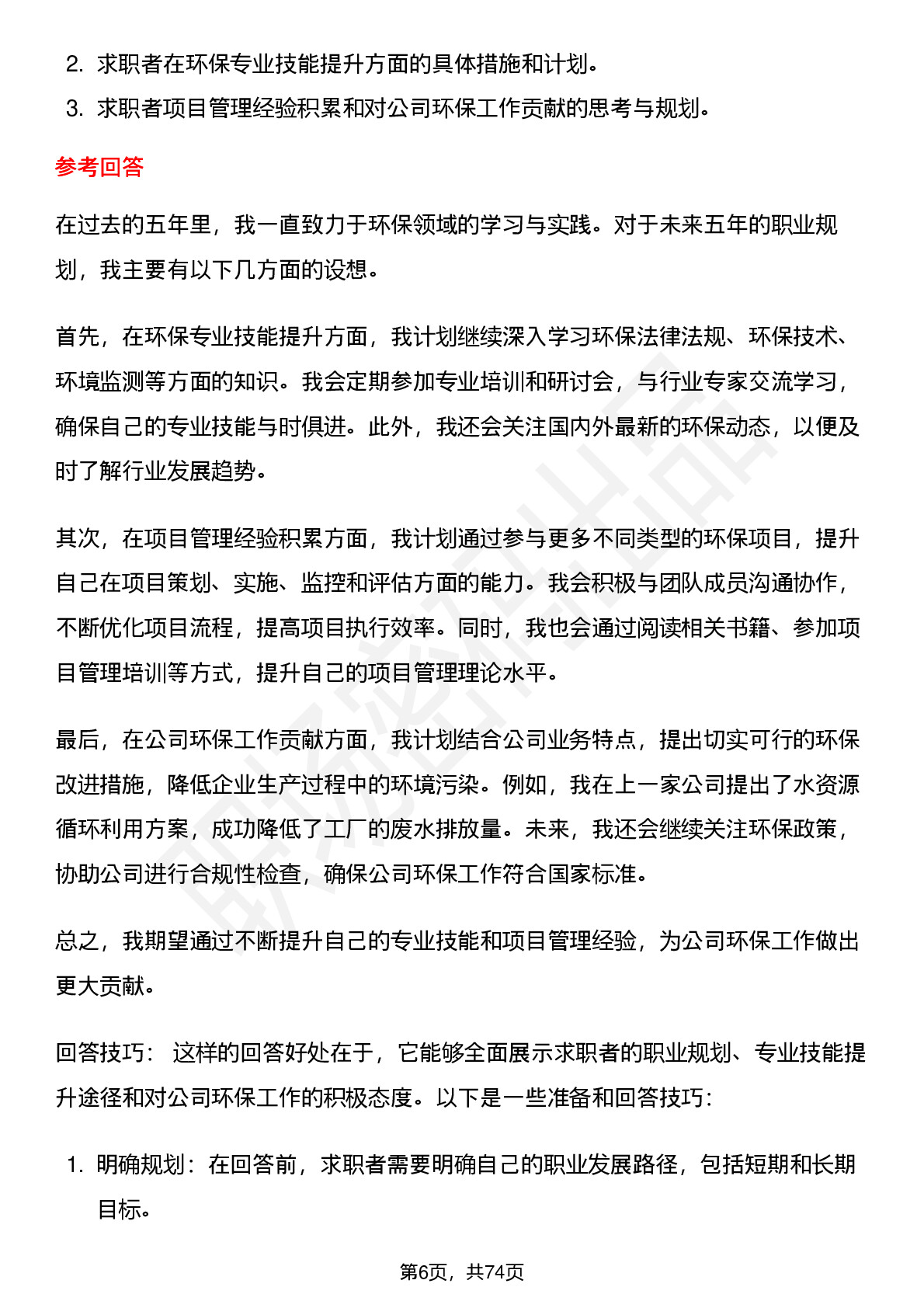 2. 求职者在环保专业技能提升方面的具体措施和计划。

3. 求职者项目管理经验积累和对公司环保工作贡献的思考与规划。

参考回答

在过去的五年里，我一直致力于环保领域的学习与实践。对于未来五年的职业规划，我主要有以下几方面的设想。

首先，在环保专业技能提升方面，我计划继续深入学习环保法律法规、环保技术、环境监测等方面的知识。我会定期参加专业培训和研讨会，与行业专家交流学习，确保自己的专业技能与时俱进。此外，我还会关注国内外最新的环保动态，以便及时了解行业发展趋势。

其次，在项目管理经验积累方面，我计划通过参与更多不同类型的环保项目，提升自己在项目策划、实施、监控和评估方面的能力。我会积极与团队成员沟通协作，不断优化项目流程，提高项目执行效率。同时，我也会通过阅读相关书籍、参加项目管理培训等方式，提升自己的项目管理理论水平。

最后，在公司环保工作贡献方面，我计划结合公司业务特点，提出切实可行的环保改进措施，降低企业生产过程中的环境污染。例如，我在上一家公司提出了水资源循环利用方案，成功降低了工厂的废水排放量。未来，我还会继续关注环保政策，协助公司进行合规性检查，确保公司环保工作符合国家标准。

总之，我期望通过不断提升自己的专业技能和项目管理经验，为公司环保工作做出更大贡献。

回答技巧： 这样的回答好处在于，它能够全面展示求职者的职业规划、专业技能提升途径和对公司环保工作的积极态度。以下是一些准备和回答技巧：

1. 明确规划：在回答前，求职者需要明确自己的职业发展路径，包括短期和长期目标。

第6页，共74页